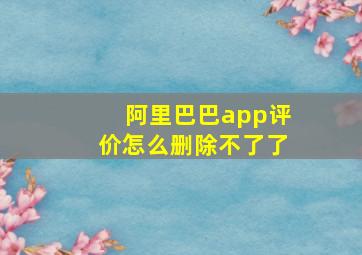 阿里巴巴app评价怎么删除不了了